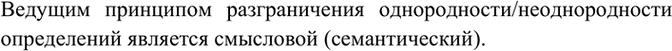 Ведущим принципом разграничения однородности/неоднородности определений является смысловой (семантический).